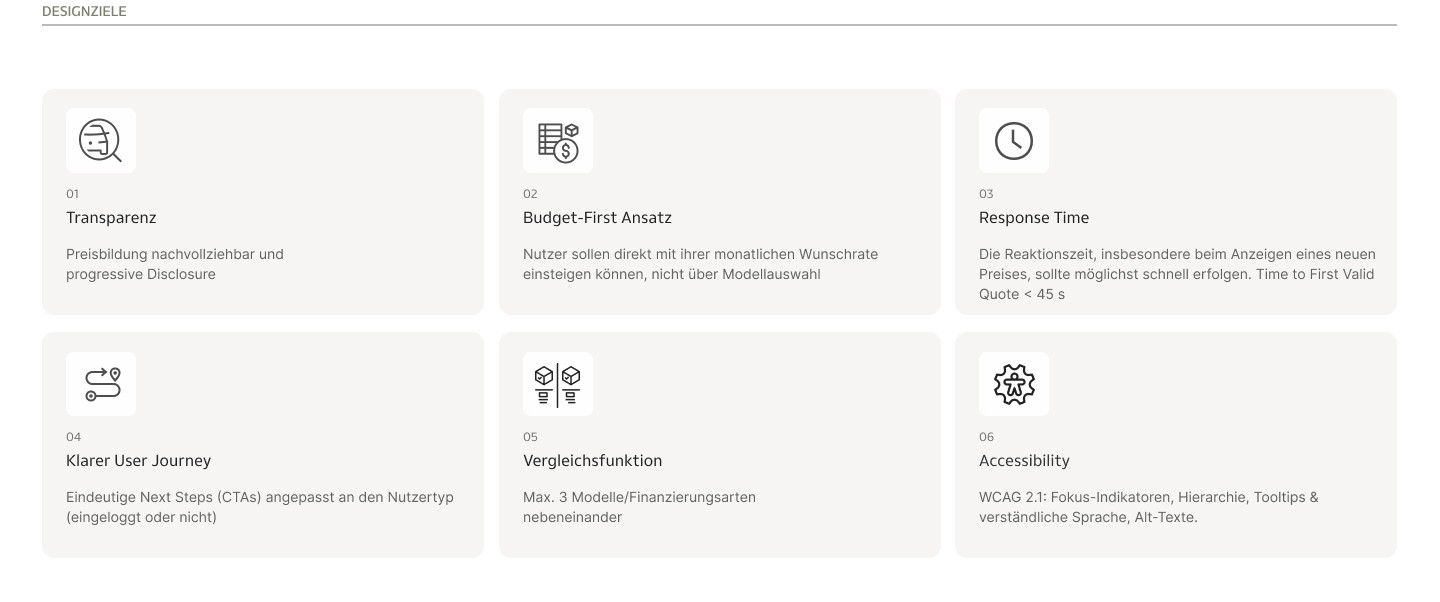 DESIGNZIELE

01
Transparenz

Preisbildung nachvollziehbar und progressive Disclosure

02
Budget-First Ansatz

Nutzer sollen direkt mit ihrer monatlichen Wunschrate einsteigen können, nicht über Modellauswahl

03
Response Time

Die Reaktionszeit, insbesondere beim Anzeigen eines neuen Preises, sollte möglichst schnell erfolgen. Time to First Valid Quote < 45 s

04
Klarer User Journey

Eindeutige Next Steps (CTAs) angepasst an den Nutzertyp (eingeloggt oder nicht)

05
Vergleichsfunktion

Max. 3 Modelle/Finanzierungsarten nebeneinander

06
Accessibility

WCAG 2.1: Fokus-Indikatoren, Hierarchie, Tooltips & verständliche Sprache, Alt-Texte.